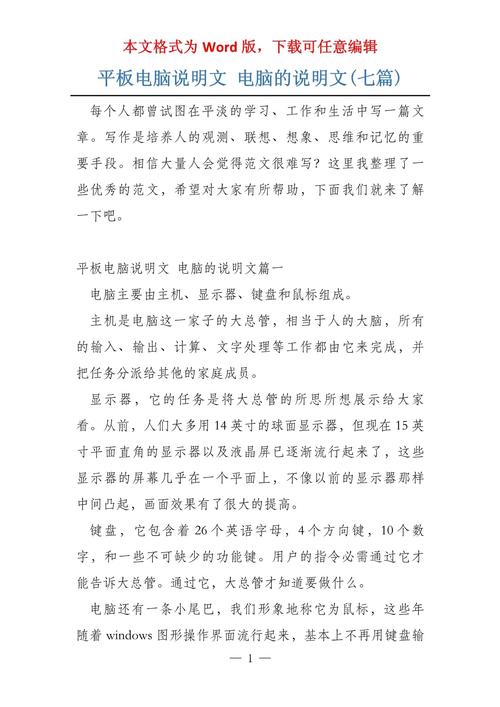 本文格式为 Word 版，下载可任意编辑

平板电脑说明文 电脑的说明文(七篇)

每个人都曾试图在平淡的学习、工作和生活中写一篇文章。写作是培养人的观测、联想、想象、思维和记忆的重要手段。相信大量人会觉得范文很难写？这里我整理了一些优秀的范文，希望对大家有所帮助，下面我们就来了解一下吧。

平板电脑说明文 电脑的说明文篇一

电脑主要由主机、显示器、键盘和鼠标组成。

主机是电脑这一家子的大总管，相当于人的大脑，所有的输入、输出、计算、文字处理等工作都由它来完成，并把任务分派给其他的家庭成员。

显示器，它的任务是将大总管的所思所想展示给大家看。从前，人们大多用 14 英寸的球面显示器，但现在 15 英寸平面直角的显示器以及液晶屏已逐渐流行起来了，这些显示器的屏幕几乎在一个平面上，不像以前的显示器那样中间凸起，画面效果有了很大的提高。

键盘，它包含着 26 个英语字母，4 个方向键，10 个数字，和一些不可缺少的功能键。用户的指令必需通过它才能告诉大总管。通过它，大总管才知道要做什么。

电脑还有一条小尾巴，我们形象地称它为鼠标，这些年随着 windows 图形操作界面流行起来，基本上不再用键盘输

— 1 —